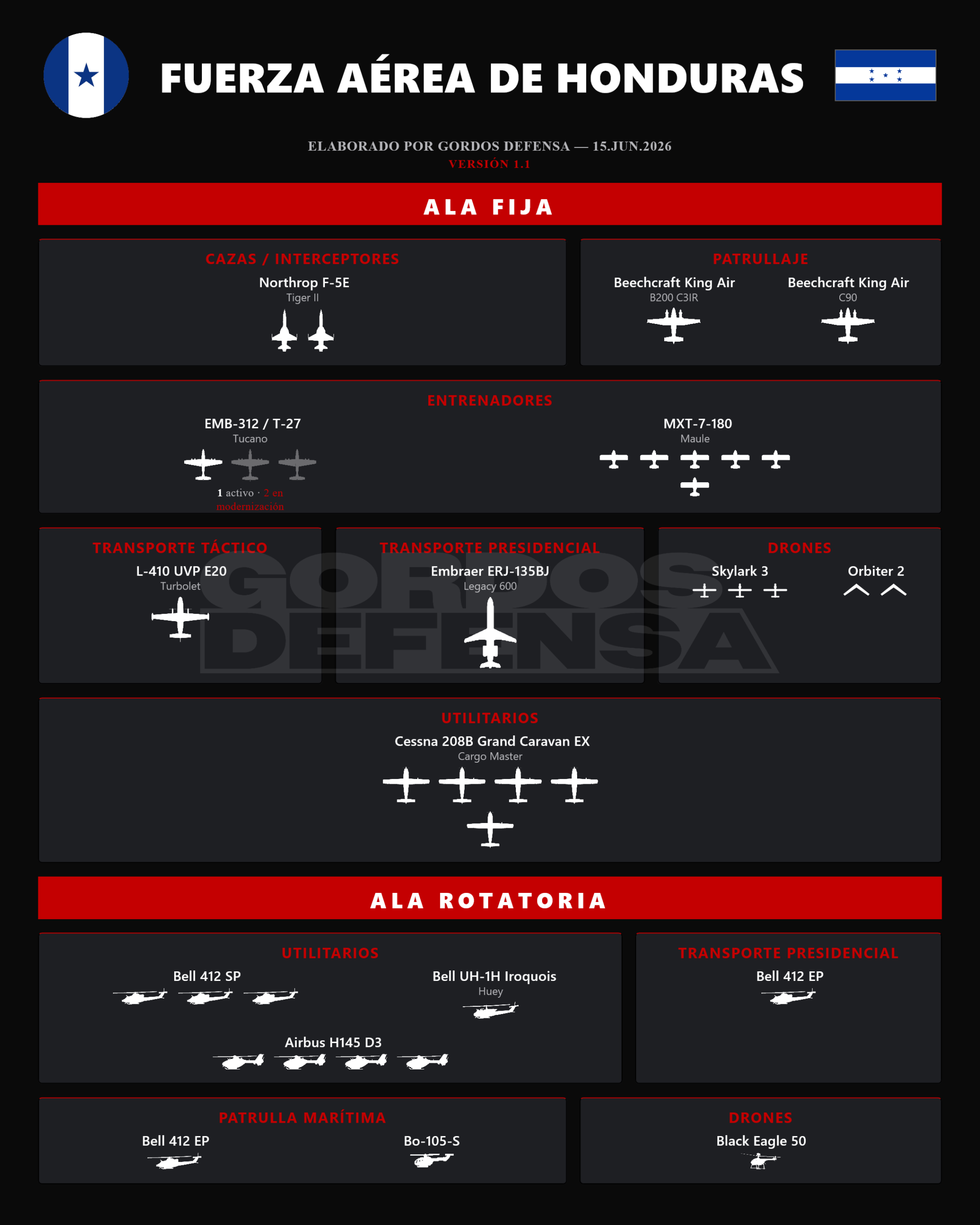 FUERZA AÉREA DE HONDURAS

ELABORADO POR GORDOS DEFENSA — 15.JUN.2026
VERSIÓN 1.1

ALA FIJA

CAZAS / INTERCEPTORES
Northrop F-5E
Tiger II

PATRULLAJE
Beechcraft King Air
B200 C3IR
Beechcraft King Air
C90

ENTRENADORES
EMB-312 / T-27
Tucano
1 activo · 2 en modernización
MXT-7-180
Maule

TRANSPORTE TÁCTICO
L-410 UVP E20
Turbolet

TRANSPORTE PRESIDENCIAL
Embraer ERJ-135BJ
Legacy 600

DRONES
Skylark 3
Orbiter 2

GORDOS DEFENSA

UTILITARIOS
Cessna 208B Grand Caravan EX
Cargo Master

ALA ROTATORIA

UTILITARIOS
Bell 412 SP
Bell UH-1H Iroquois
Huey
Airbus H145 D3

TRANSPORTE PRESIDENCIAL
Bell 412 EP

PATRULLA MARÍTIMA
Bell 412 EP
Bo-105-S

DRONES
Black Eagle 50